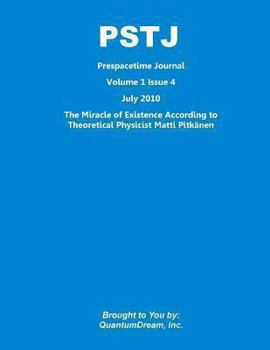 PSTJ

Prespacetime Journal

Volume 1 Issue 4

July 2010

The Miracle of Existence According to Theoretical Physicist Matti Pitkänen

Brought to You by:
QuantumDream, Inc.